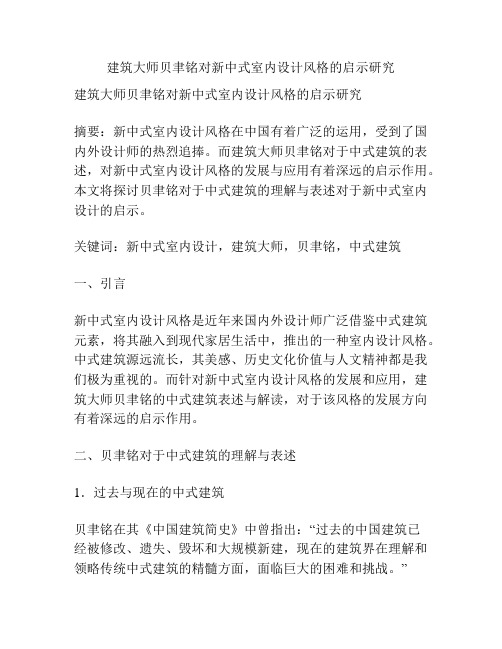 建筑大师贝聿铭对新中式室内设计风格的启示研究

建筑大师贝聿铭对新中式室内设计风格的启示研究

摘要：新中式室内设计风格在中国有着广泛的运用，受到了国内外设计师的热烈追捧。而建筑大师贝聿铭对于中式建筑的表述，对新中式室内设计风格的发展与应用有着深远的启示作用。本文将探讨贝聿铭对于中式建筑的理解与表述对于新中式室内设计的启示。

关键词：新中式室内设计，建筑大师，贝聿铭，中式建筑

一、引言

新中式室内设计风格是近年来国内外设计师广泛借鉴中式建筑元素，将其融入到现代家居生活中，推出的一种室内设计风格。中式建筑源远流长，其美感、历史文化价值与人文精神都是我们极为重视的。而针对新中式室内设计风格的发展和应用，建筑大师贝聿铭的中式建筑表述与解读，对于该风格的发展方向有着深远的启示作用。

二、贝聿铭对于中式建筑的理解与表述

1．过去与现在的中式建筑

贝聿铭在其《中国建筑简史》中曾指出：“过去的中国建筑已经被修改、遗失、毁坏和大规模新建，现在的建筑界在理解和领略传统中式建筑的精髓方面，面临巨大的困难和挑战。”